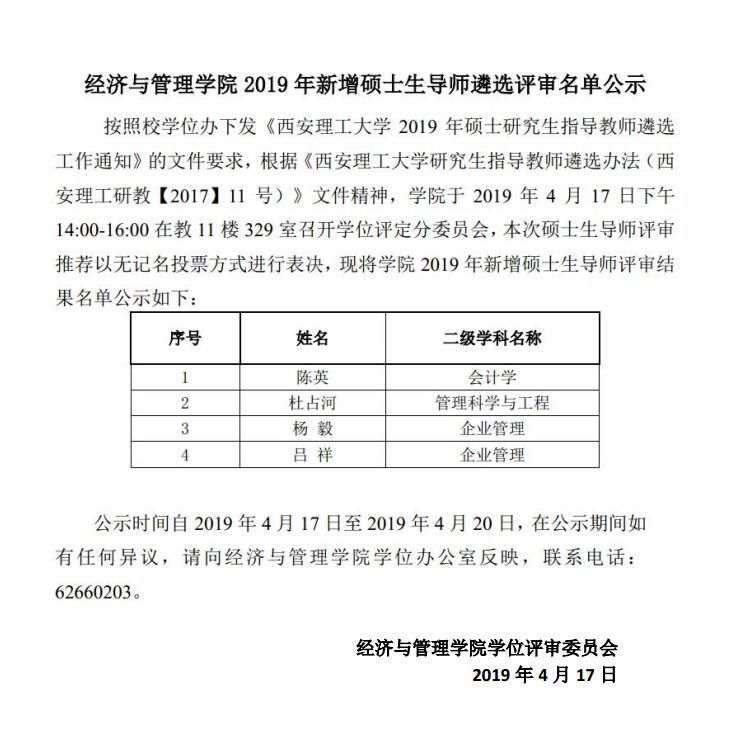 经济与管理学院 2019 年新增硕士生导师遴选评审名单公示

按照校学位办下发《西安理工大学 2019 年硕士研究生指导教师遴选工作通知》的文件要求，根据《西安理工大学研究生指导教师遴选办法（西安理工研教【2017】11 号）》文件精神，学院于 2019 年 4 月 17 日下午 14:00-16:00 在教 11 楼 329 室召开学位评定分委员会，本次硕士生导师评审推荐以无记名投票方式进行表决，现将学院 2019 年新增硕士生导师评审结果名单公示如下：

| 序号 | 姓名 | 二级学科名称 |
|---|---|---|
| 1 | 陈英 | 会计学 |
| 2 | 杜占河 | 管理科学与工程 |
| 3 | 杨 毅 | 企业管理 |
| 4 | 吕 祥 | 企业管理 |

公示时间自 2019 年 4 月 17 日至 2019 年 4 月 20 日，在公示期间如有任何异议，请向经济与管理学院学位办公室反映，联系电话：62660203。

经济与管理学院学位评审委员会
2019 年 4 月 17 日